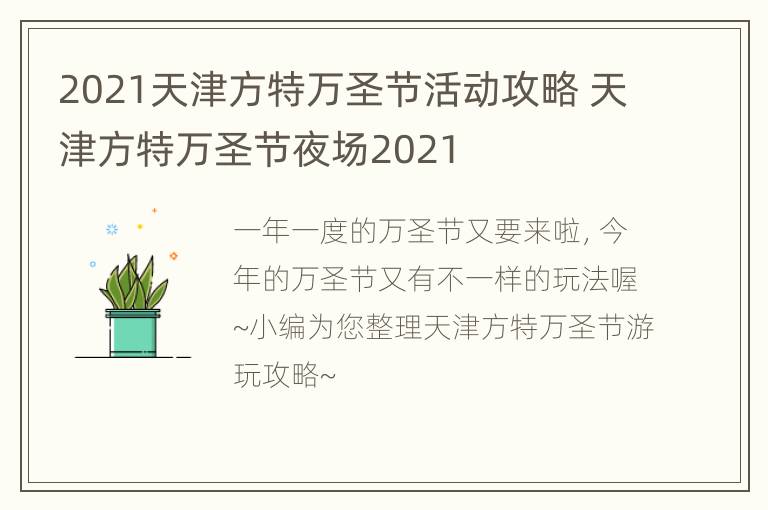 2021天津方特万圣节活动攻略 天津方特万圣节夜场2021

一年一度的万圣节又要来啦, 今年的万圣节又有不一样的玩法喔~小编为您整理天津方特万圣节游玩攻略~